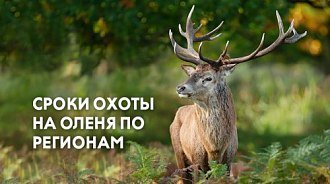 СРОКИ ОХОТЫ НА ОЛЕНЯ ПО РЕГИОНАМ